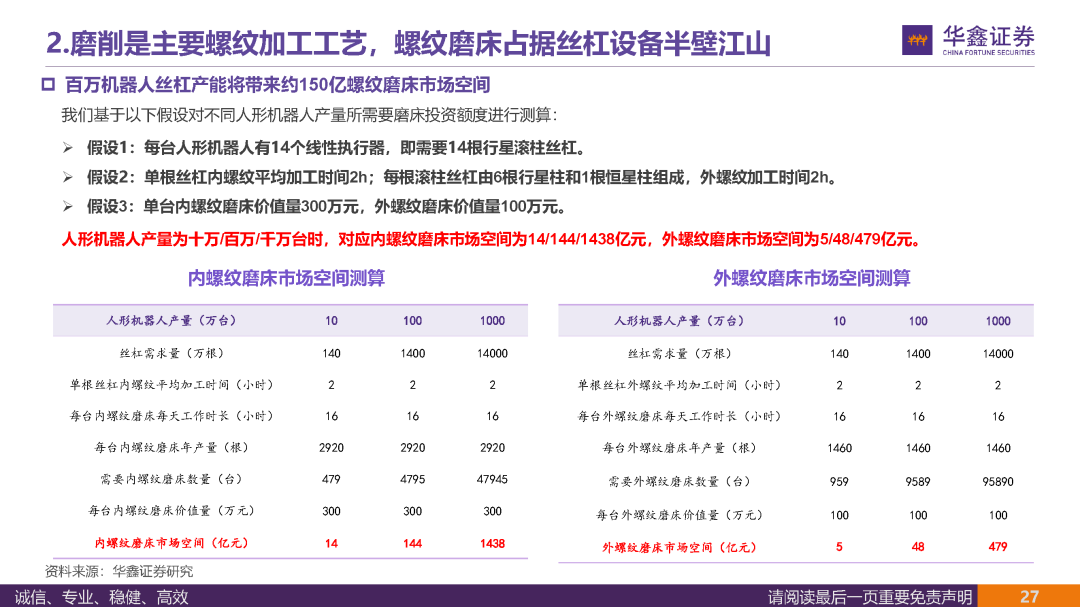 2.磨削是主要螺纹加工工艺，螺纹磨床占据丝杠设备半壁江山

华鑫证券
CHINA FORTUNE SECURITIES

☐ 百万机器人丝杠产能将带来约150亿螺纹磨床市场空间

我们基于以下假设对不同人形机器人产量所需要磨床投资额度进行测算：

➢ 假设1：每台人形机器人有14个线性执行器，即需要14根行星滚柱丝杠。

➢ 假设2：单根丝杠内螺纹平均加工时间2h；每根滚柱丝杠由6根行星柱和1根恒星柱组成，外螺纹加工时间2h。

➢ 假设3：单台内螺纹磨床价值量300万元，外螺纹磨床价值量100万元。

人形机器人产量为十万/百万/千万台时，对应内螺纹磨床市场空间为14/144/1438亿元，外螺纹磨床市场空间为5/48/479亿元。

内螺纹磨床市场空间测算

| 人形机器人产量（万台） | 10 | 100 | 1000 |
|---|---|---|---|
| 丝杠需求量（万根） | 140 | 1400 | 14000 |
| 单根丝杠内螺纹平均加工时间（小时） | 2 | 2 | 2 |
| 每台内螺纹磨床每天工作时长（小时） | 16 | 16 | 16 |
| 每台内螺纹磨床年产量（根） | 2920 | 2920 | 2920 |
| 需要内螺纹磨床数量（台） | 479 | 4795 | 47945 |
| 每台内螺纹磨床价值量（万元） | 300 | 300 | 300 |
| 内螺纹磨床市场空间（亿元） | 14 | 144 | 1438 |

外螺纹磨床市场空间测算

| 人形机器人产量（万台） | 10 | 100 | 1000 |
|---|---|---|---|
| 丝杠需求量（万根） | 140 | 1400 | 14000 |
| 单根丝杠外螺纹平均加工时间（小时） | 2 | 2 | 2 |
| 每台外螺纹磨床每天工作时长（小时） | 16 | 16 | 16 |
| 每台外螺纹磨床年产量（根） | 1460 | 1460 | 1460 |
| 需要外螺纹磨床数量（台） | 959 | 9589 | 95890 |
| 每台外螺纹磨床价值量（万元） | 100 | 100 | 100 |
| 外螺纹磨床市场空间（亿元） | 5 | 48 | 479 |

资料来源：华鑫证券研究

诚信、专业、稳健、高效

请阅读最后一页重要免责声明

27